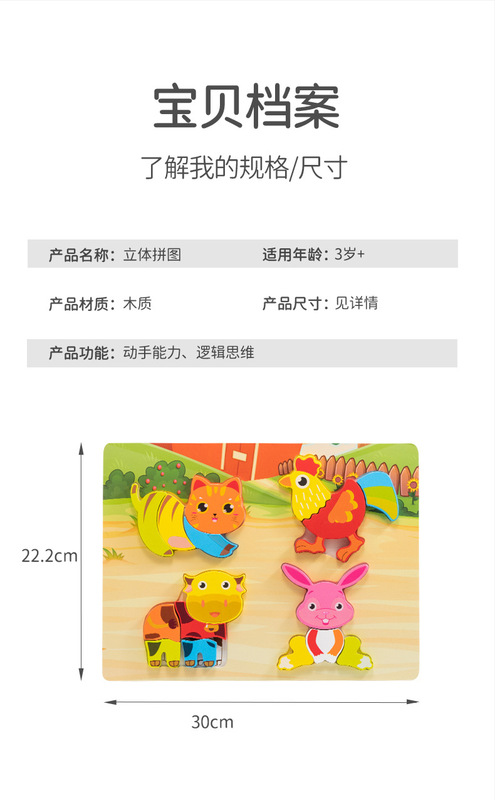 宝贝档案

了解我的规格/尺寸

产品名称：立体拼图    适用年龄：3岁+

产品材质：木质    产品尺寸：见详情

产品功能：动手能力、逻辑思维

22.2cm

30cm